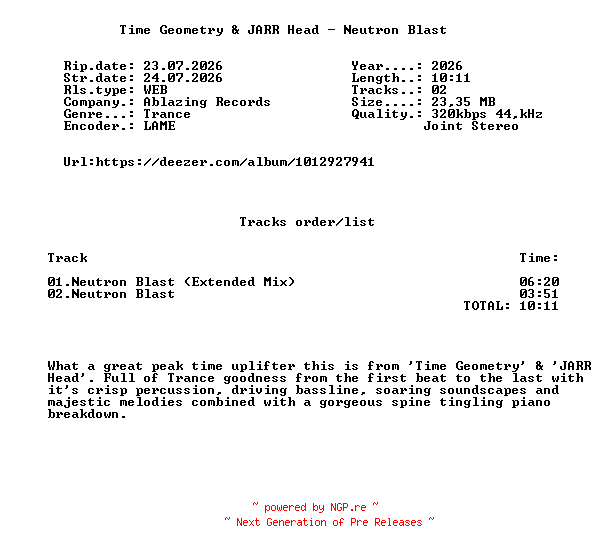 Time Geometry & JARR Head - Neutron Blast

Rip.date: 23.07.2026
Str.date: 24.07.2026
Rls.type: WEB
Company.: Ablazing Records
Genre...: Trance
Encoder.: LAME

Year....: 2026
Length..: 10:11
Tracks..: 02
Size....: 23,35 MB
Quality.: 320kbps 44,kHz
Joint Stereo

Url:https://deezer.com/album/1012927941

Tracks order/list

| Track | Time: |
|---|---|
| 01.Neutron Blast (Extended Mix) | 06:20 |
| 02.Neutron Blast | 03:51 |
| | TOTAL: 10:11 |

What a great peak time uplifter this is from 'Time Geometry' & 'JARR Head'. Full of Trance goodness from the first beat to the last with it's crisp percussion, driving bassline, soaring soundscapes and majestic melodies combined with a gorgeous spine tingling piano breakdown.

~ powered by NGP.re ~
~ Next Generation of Pre Releases ~